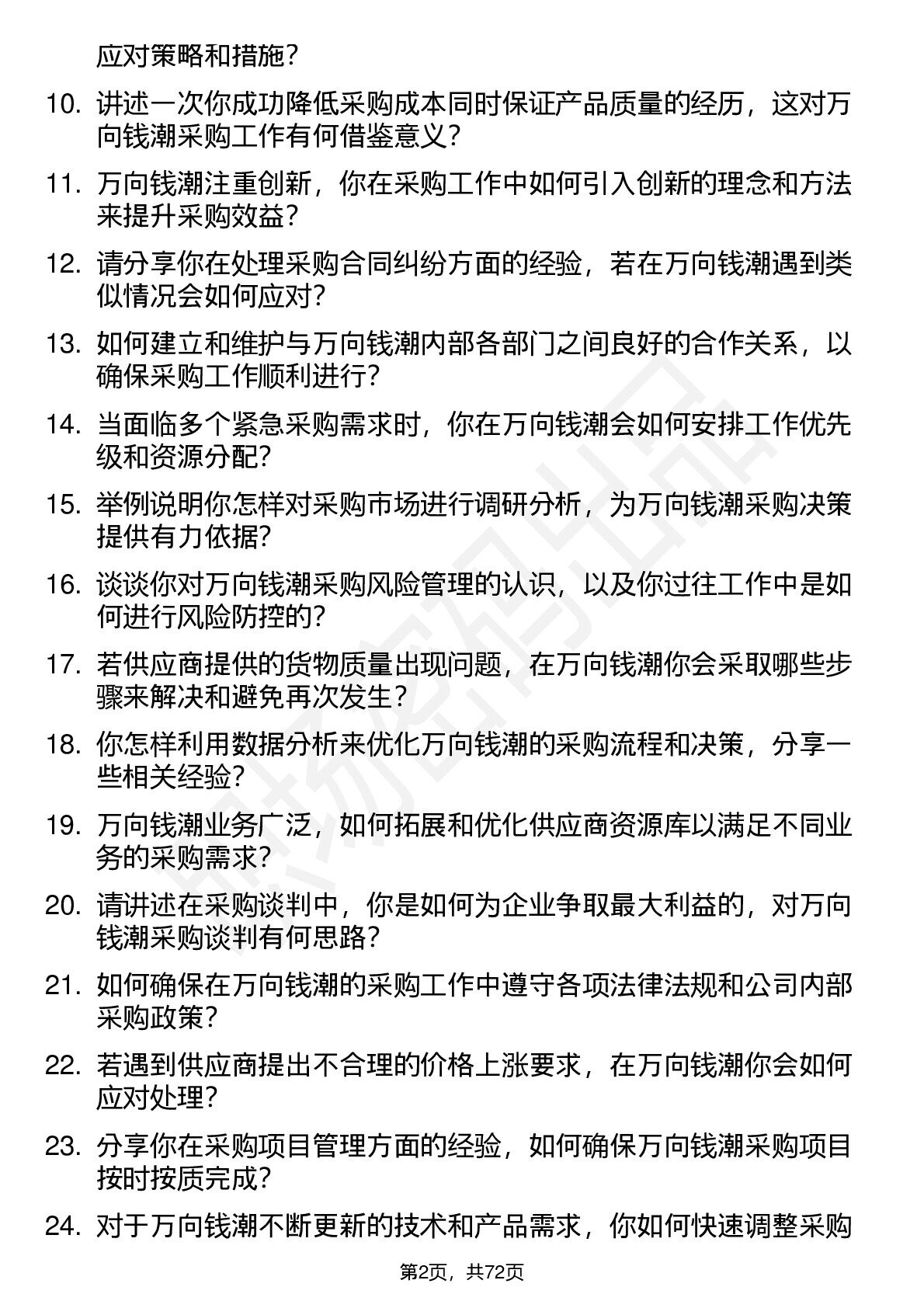 应对策略和措施？

10. 讲述一次你成功降低采购成本同时保证产品质量的经历，这对万向钱潮采购工作有何借鉴意义？

11. 万向钱潮注重创新，你在采购工作中如何引入创新的理念和方法来提升采购效益？

12. 请分享你在处理采购合同纠纷方面的经验，若在万向钱潮遇到类似情况会如何应对？

13. 如何建立和维护与万向钱潮内部各部门之间良好的合作关系，以确保采购工作顺利进行？

14. 当面临多个紧急采购需求时，你在万向钱潮会如何安排工作优先级和资源分配？

15. 举例说明你怎样对采购市场进行调研分析，为万向钱潮采购决策提供有力依据？

16. 谈谈你对万向钱潮采购风险管理的认识，以及你过往工作中是如何进行风险防控的？

17. 若供应商提供的货物质量出现问题，在万向钱潮你会采取哪些步骤来解决和避免再次发生？

18. 你怎样利用数据分析来优化万向钱潮的采购流程和决策，分享一些相关经验？

19. 万向钱潮业务广泛，如何拓展和优化供应商资源库以满足不同业务的采购需求？

20. 请讲述在采购谈判中，你是如何为企业争取最大利益的，对万向钱潮采购谈判有何思路？

21. 如何确保在万向钱潮的采购工作中遵守各项法律法规和公司内部采购政策？

22. 若遇到供应商提出不合理的价格上涨要求，在万向钱潮你会如何应对处理？

23. 分享你在采购项目管理方面的经验，如何确保万向钱潮采购项目按时按质完成？

24. 对于万向钱潮不断更新的技术和产品需求，你如何快速调整采购

第2页，共72页